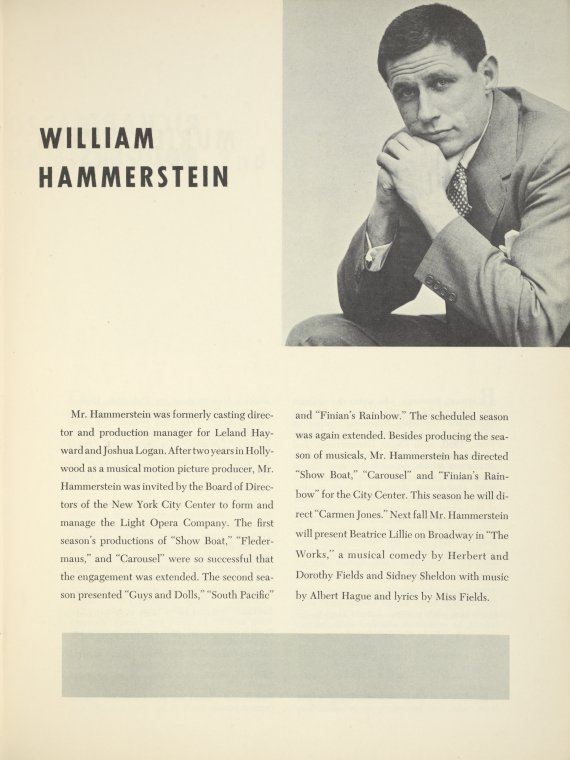 WILLIAM
HAMMERSTEIN

Mr. Hammerstein was formerly casting director and production manager for Leland Hayward and Joshua Logan. After two years in Hollywood as a musical motion picture producer, Mr. Hammerstein was invited by the Board of Directors of the New York City Center to form and manage the Light Opera Company. The first season's productions of "Show Boat," "Fledermaus," and "Carousel" were so successful that the engagement was extended. The second season presented "Guys and Dolls," "South Pacific" and "Finian's Rainbow." The scheduled season was again extended. Besides producing the season of musicals, Mr. Hammerstein has directed "Show Boat," "Carousel" and "Finian's Rainbow" for the City Center. This season he will direct "Carmen Jones." Next fall Mr. Hammerstein will present Beatrice Lillie on Broadway in "The Works," a musical comedy by Herbert and Dorothy Fields and Sidney Sheldon with music by Albert Hague and lyrics by Miss Fields.